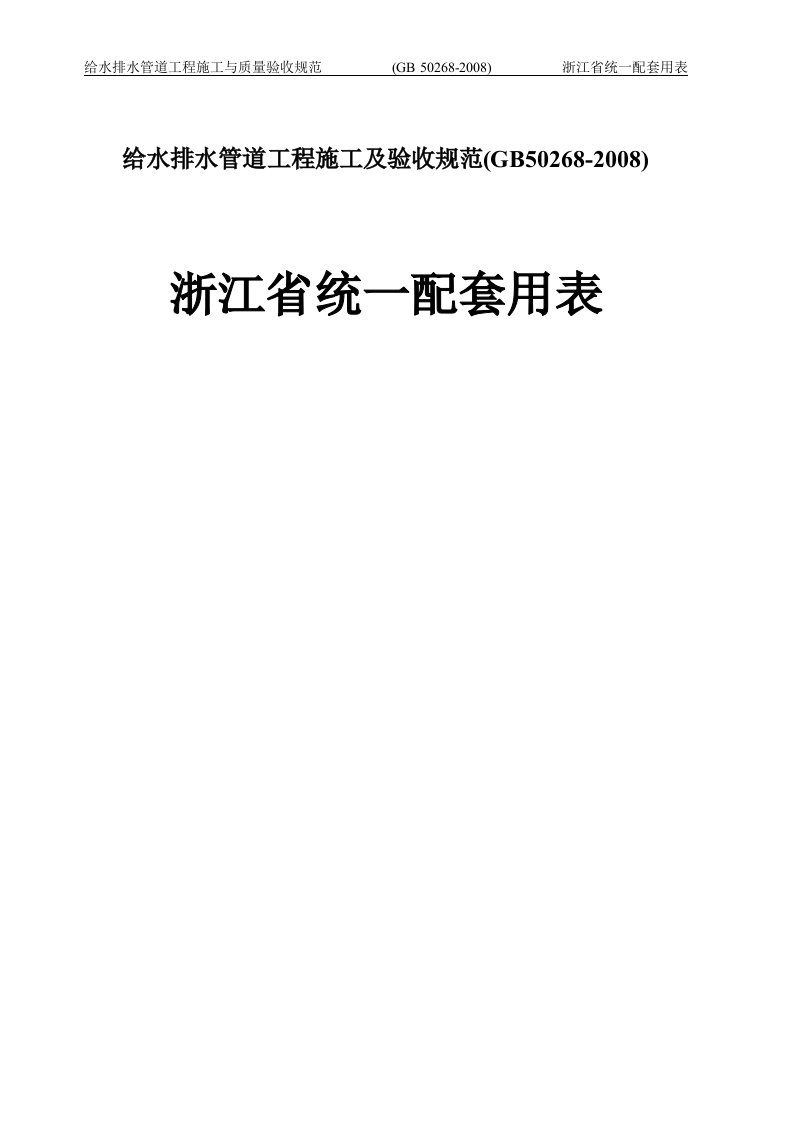 给水排水管道工程施工与质量验收规范 (GB 50268-2008) 浙江省统一配套用表

给水排水管道工程施工及验收规范(GB50268-2008)

浙江省统一配套用表